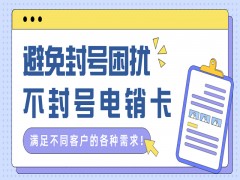 避免封号困扰
不封号电销卡

满足不同客户的各种需求！